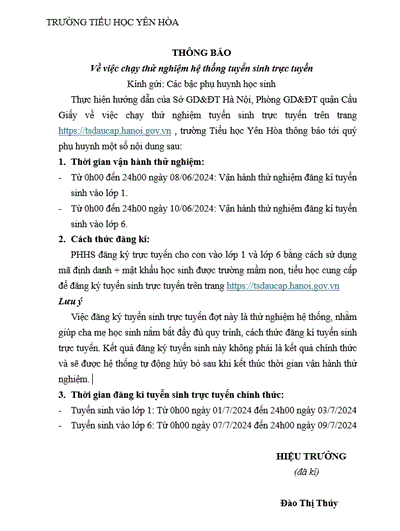 TRƯỜNG TIỂU HỌC YÊN HÒA

THÔNG BÁO
Về việc chạy thử nghiệm hệ thống tuyển sinh trực tuyến
Kính gửi: Các bậc phụ huynh học sinh

Thực hiện hướng dẫn của Sở GD&ĐT Hà Nội, Phòng GD&ĐT quận Cầu Giấy về việc chạy thử nghiệm tuyển sinh trực tuyến trên trang https://tsdaucap.hanoi.gov.vn , trường Tiểu học Yên Hòa thông báo tới quý phụ huynh một số nội dung sau:

1. Thời gian vận hành thử nghiệm:
- Từ 0h00 đến 24h00 ngày 08/06/2024: Vận hành thử nghiệm đăng kí tuyển sinh vào lớp 1.
- Từ 0h00 đến 24h00 ngày 10/06/2024: Vận hành thử nghiệm đăng kí tuyển sinh vào lớp 6.

2. Cách thức đăng kí:
PHHS đăng ký trực tuyến cho con vào lớp 1 và lớp 6 bằng cách sử dụng mã định danh + mật khẩu học sinh được trường mầm non, tiểu học cung cấp để đăng ký tuyển sinh trực tuyến trên trang https://tsdaucap.hanoi.gov.vn

Lưu ý
Việc đăng ký tuyển sinh trực tuyến đợt này là thử nghiệm hệ thống, nhằm giúp cha mẹ học sinh nắm bắt đầy đủ quy trình, cách thức đăng kí tuyển sinh trực tuyến. Kết quả đăng ký tuyển sinh này không phải là kết quả chính thức và sẽ được hệ thống tự động hủy bỏ sau khi kết thúc thời gian vận hành thử nghiệm.

3. Thời gian đăng kí tuyển sinh trực tuyến chính thức:
- Tuyển sinh vào lớp 1: Từ 0h00 ngày 01/7/2024 đến 24h00 ngày 03/7/2024
- Tuyển sinh vào lớp 6: Từ 0h00 ngày 07/7/2024 đến 24h00 ngày 09/7/2024

HIỆU TRƯỞNG
(đã kí)

Đào Thị Thúy